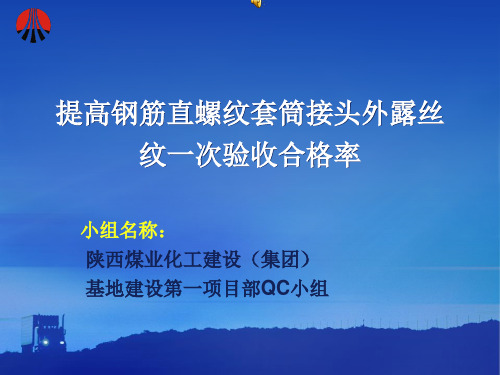 提高钢筋直螺纹套筒接头外露丝纹一次验收合格率

小组名称：
陕西煤业化工建设（集团）
基地建设第一项目部QC小组